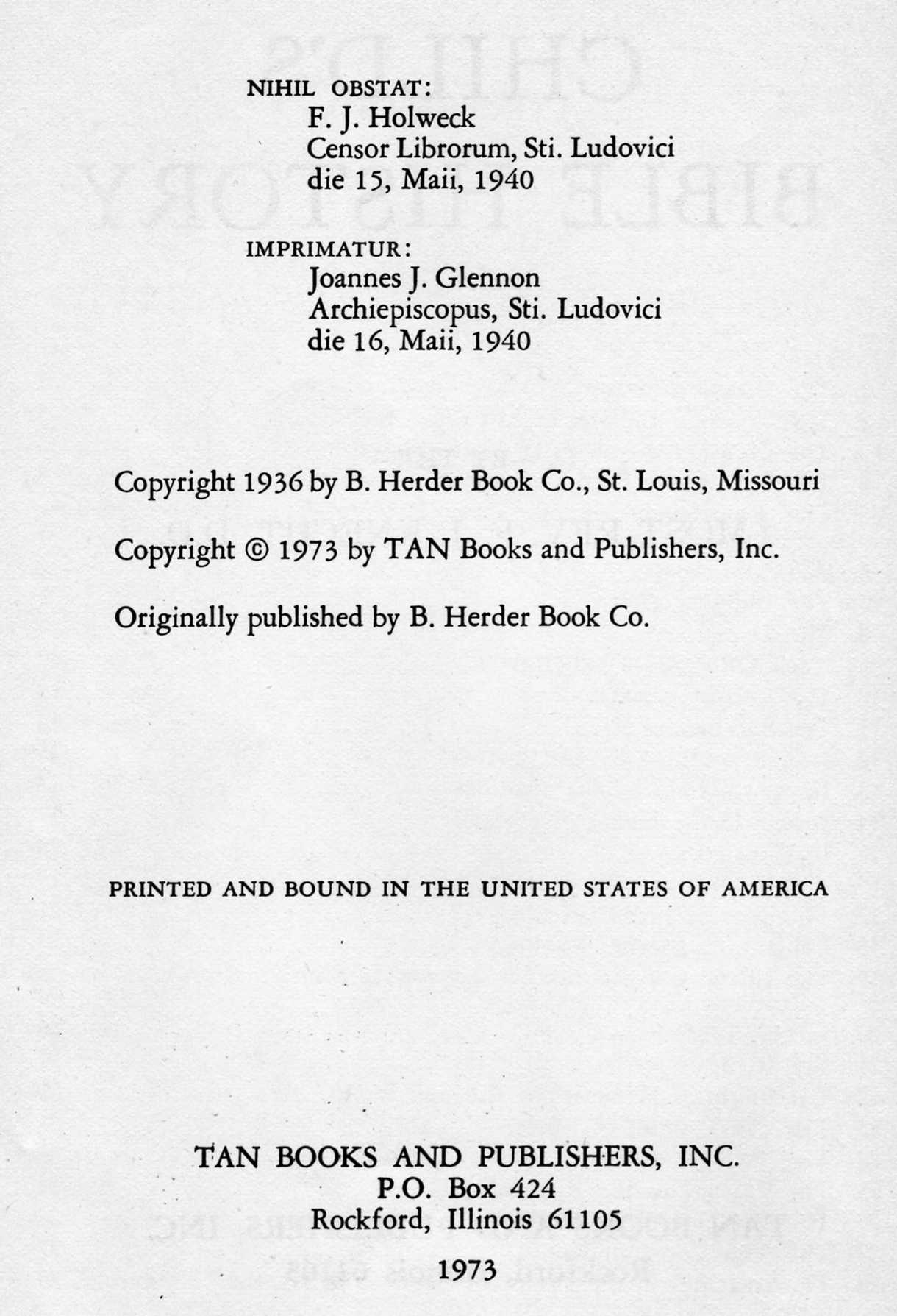 NIHIL OBSTAT:
F. J. Holweck
Censor Librorum, Sti. Ludovici
die 15, Maii, 1940

IMPRIMATUR:
Joannes J. Glennon
Archiepiscopus, Sti. Ludovici
die 16, Maii, 1940

Copyright 1936 by B. Herder Book Co., St. Louis, Missouri

Copyright © 1973 by TAN Books and Publishers, Inc.

Originally published by B. Herder Book Co.

PRINTED AND BOUND IN THE UNITED STATES OF AMERICA

TAN BOOKS AND PUBLISHERS, INC.
P.O. Box 424
Rockford, Illinois 61105

1973